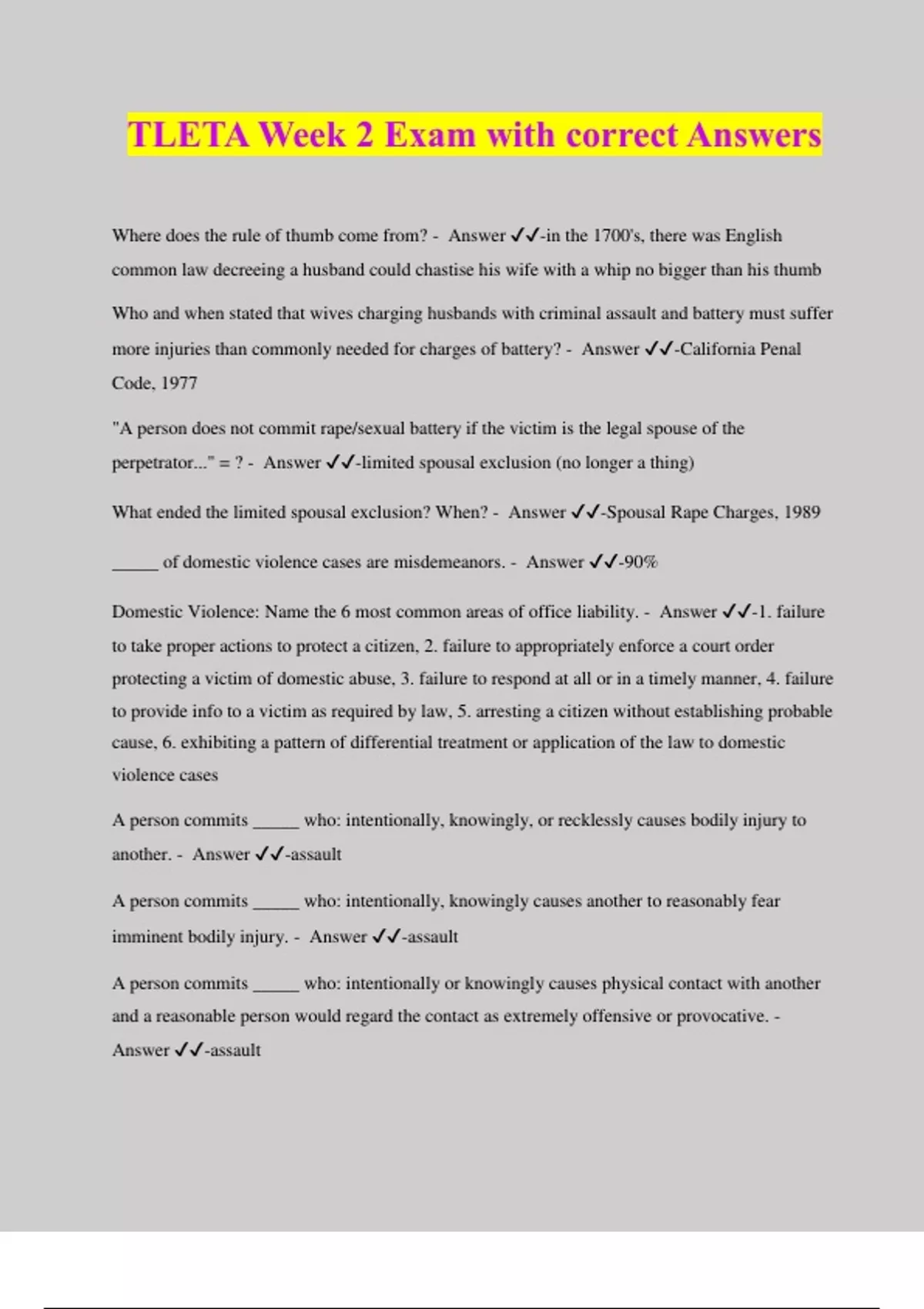 TLETA Week 2 Exam with correct Answers

Where does the rule of thumb come from? - Answer ✓✓-in the 1700's, there was English common law decreeing a husband could chastise his wife with a whip no bigger than his thumb

Who and when stated that wives charging husbands with criminal assault and battery must suffer more injuries than commonly needed for charges of battery? - Answer ✓✓-California Penal Code, 1977

"A person does not commit rape/sexual battery if the victim is the legal spouse of the perpetrator..." = ? - Answer ✓✓-limited spousal exclusion (no longer a thing)

What ended the limited spousal exclusion? When? - Answer ✓✓-Spousal Rape Charges, 1989

_____ of domestic violence cases are misdemeanors. - Answer ✓✓-90%

Domestic Violence: Name the 6 most common areas of office liability. - Answer ✓✓-1. failure to take proper actions to protect a citizen, 2. failure to appropriately enforce a court order protecting a victim of domestic abuse, 3. failure to respond at all or in a timely manner, 4. failure to provide info to a victim as required by law, 5. arresting a citizen without establishing probable cause, 6. exhibiting a pattern of differential treatment or application of the law to domestic violence cases

A person commits _____ who: intentionally, knowingly, or recklessly causes bodily injury to another. - Answer ✓✓-assault

A person commits _____ who: intentionally, knowingly causes another to reasonably fear imminent bodily injury. - Answer ✓✓-assault

A person commits _____ who: intentionally or knowingly causes physical contact with another and a reasonable person would regard the contact as extremely offensive or provocative. - Answer ✓✓-assault